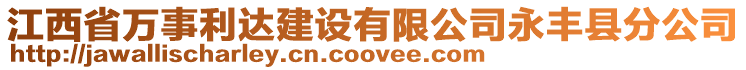 江西省万事利达建设有限公司永丰县分公司
http://jawallischarley.cn.coovee.com